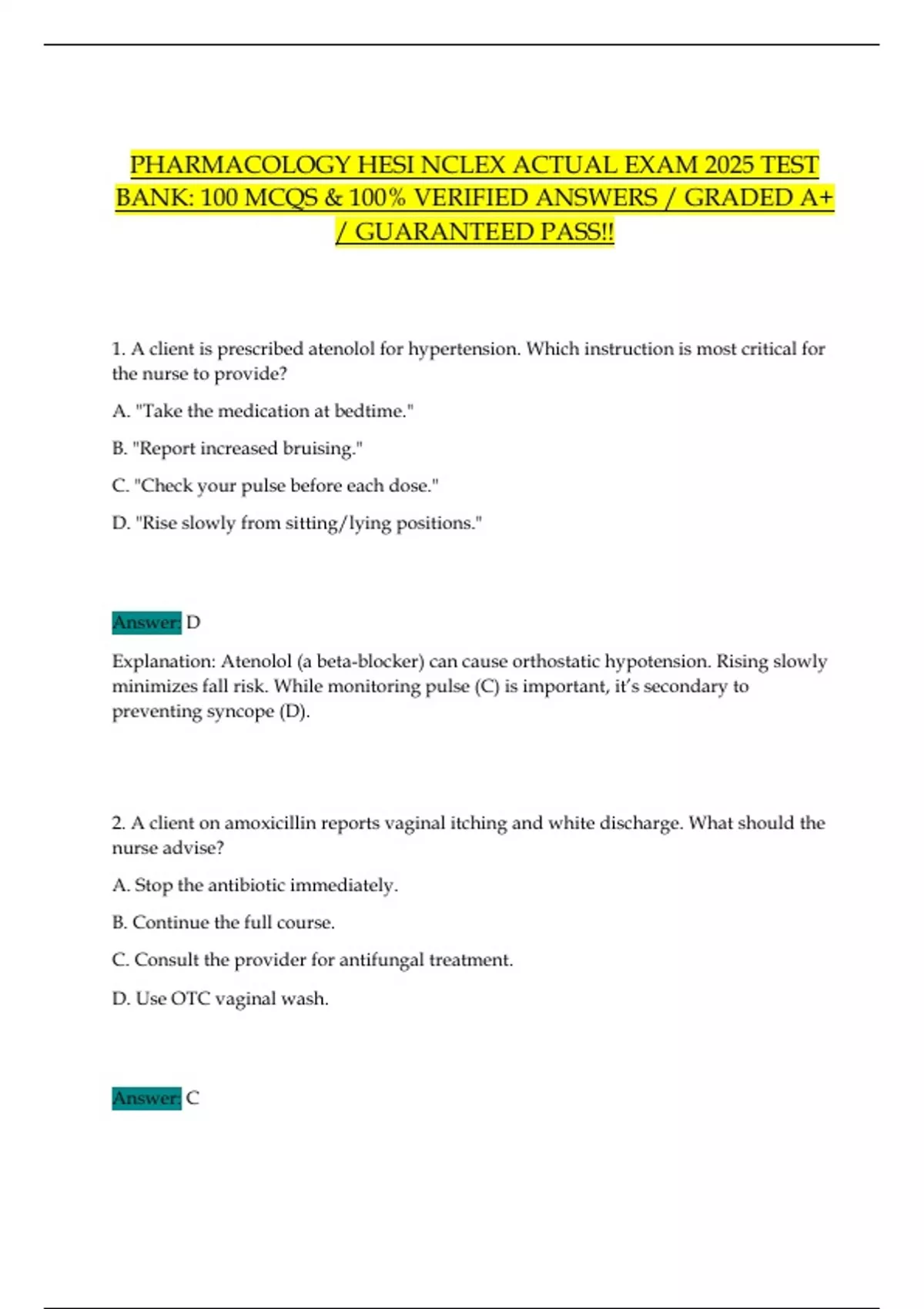 PHARMACOLOGY HESI NCLEX ACTUAL EXAM 2025 TEST BANK: 100 MCQS & 100% VERIFIED ANSWERS / GRADED A+ / GUARANTEED PASS!!

1. A client is prescribed atenolol for hypertension. Which instruction is most critical for the nurse to provide?

A. "Take the medication at bedtime."

B. "Report increased bruising."

C. "Check your pulse before each dose."

D. "Rise slowly from sitting/lying positions."

Answer: D

Explanation: Atenolol (a beta-blocker) can cause orthostatic hypotension. Rising slowly minimizes fall risk. While monitoring pulse (C) is important, it's secondary to preventing syncope (D).

2. A client on amoxicillin reports vaginal itching and white discharge. What should the nurse advise?

A. Stop the antibiotic immediately.

B. Continue the full course.

C. Consult the provider for antifungal treatment.

D. Use OTC vaginal wash.

Answer: C